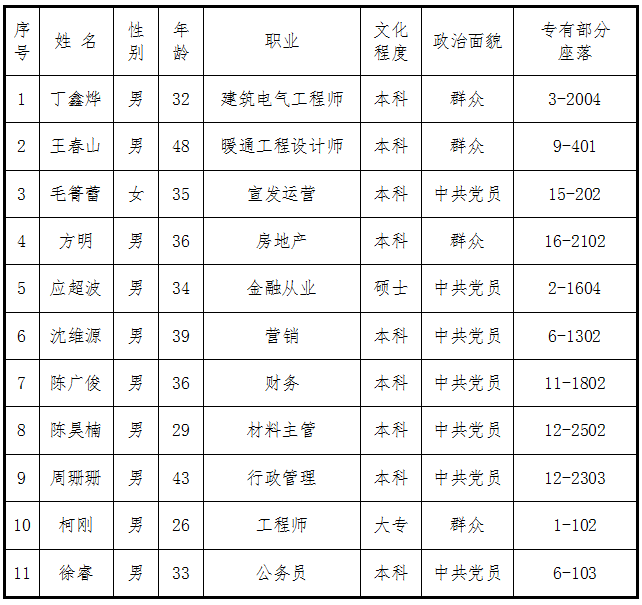 | 序号 | 姓 名 | 性别 | 年龄 | 职业 | 文化程度 | 政治面貌 | 专有部分座落 |
|---|---|---|---|---|---|---|---|
| 1 | 丁鑫烨 | 男 | 32 | 建筑电气工程师 | 本科 | 群众 | 3-2004 |
| 2 | 王春山 | 男 | 48 | 暖通工程设计师 | 本科 | 群众 | 9-401 |
| 3 | 毛箐蕾 | 女 | 35 | 宣发运营 | 本科 | 中共党员 | 15-202 |
| 4 | 方明 | 男 | 36 | 房地产 | 本科 | 群众 | 16-2102 |
| 5 | 应超波 | 男 | 34 | 金融从业 | 硕士 | 中共党员 | 2-1604 |
| 6 | 沈维源 | 男 | 39 | 营销 | 本科 | 中共党员 | 6-1302 |
| 7 | 陈广俊 | 男 | 36 | 财务 | 本科 | 中共党员 | 11-1802 |
| 8 | 陈昊楠 | 男 | 29 | 材料主管 | 本科 | 中共党员 | 12-2502 |
| 9 | 周珊珊 | 男 | 43 | 行政管理 | 本科 | 中共党员 | 12-2303 |
| 10 | 柯刚 | 男 | 26 | 工程师 | 大专 | 群众 | 1-102 |
| 11 | 徐睿 | 男 | 33 | 公务员 | 本科 | 中共党员 | 6-103 |